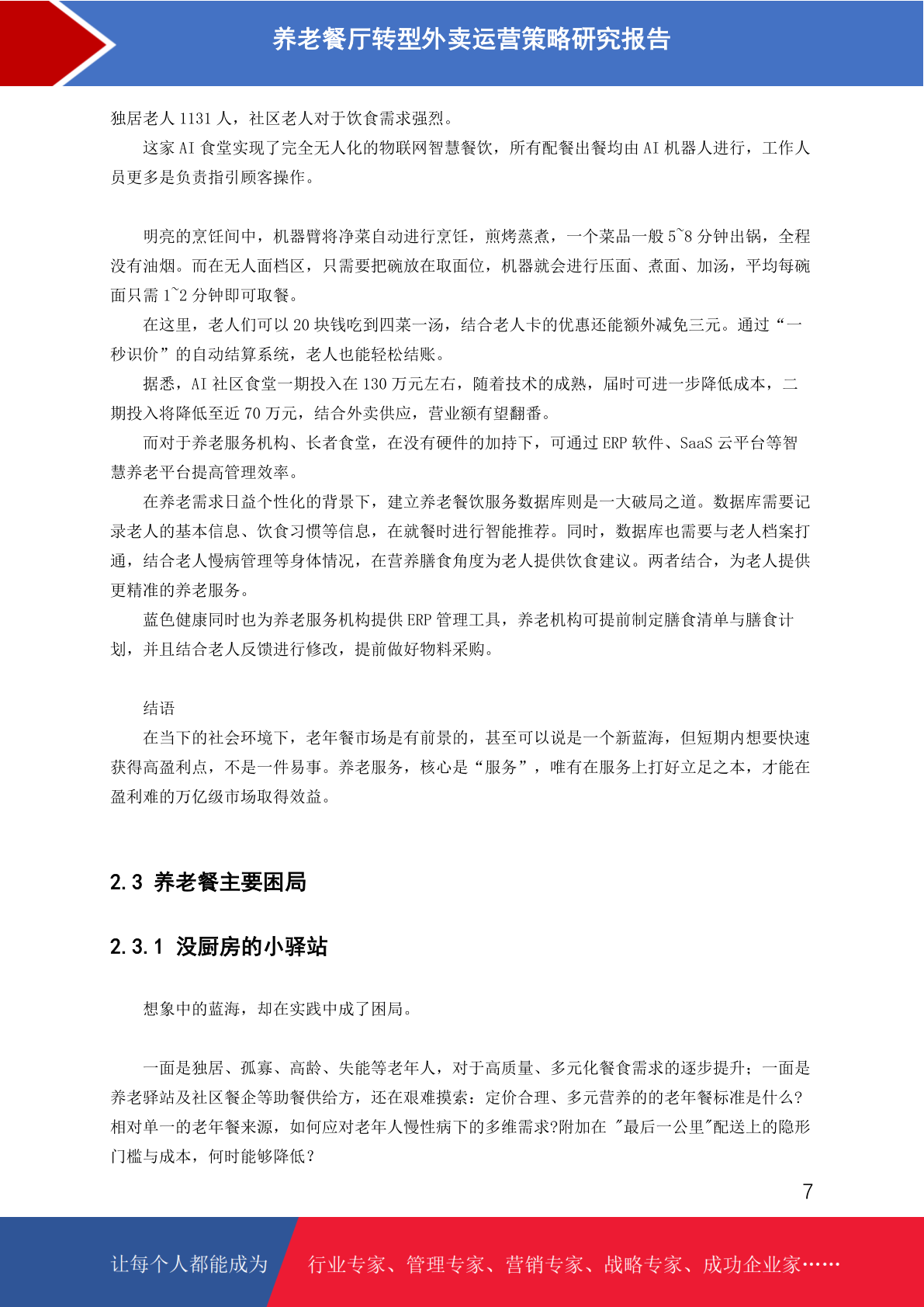 养老餐厅转型外卖运营策略研究报告

独居老人 1131 人，社区老人对于饮食需求强烈。

这家 AI 食堂实现了完全无人化的物联网智慧餐饮，所有配餐出餐均由 AI 机器人进行，工作人员更多是负责指引顾客操作。

明亮的烹饪间中，机器臂将净菜自动进行烹饪，煎烤蒸煮，一个菜品一般 5~8 分钟出锅，全程没有油烟。而在无人面档区，只需要把碗放在取面位，机器就会进行压面、煮面、加汤，平均每碗面只需 1~2 分钟即可取餐。

在这里，老人们可以 20 块钱吃到四菜一汤，结合老人卡的优惠还能额外减免三元。通过“一秒识价”的自动结算系统，老人也能轻松结账。

据悉，AI 社区食堂一期投入在 130 万元左右，随着技术的成熟，届时可进一步降低成本，二期投入将降低至近 70 万元，结合外卖供应，营业额有望翻番。

而对于养老服务机构、长者食堂，在没有硬件的加持下，可通过 ERP 软件、SaaS 云平台等智慧养老平台提高管理效率。

在养老需求日益个性化的背景下，建立养老餐饮服务数据库则是一大破局之道。数据库需要记录老人的基本信息、饮食习惯等信息，在就餐时进行智能推荐。同时，数据库也需要与老人档案打通，结合老人慢病管理等身体情况，在营养膳食角度为老人提供饮食建议。两者结合，为老人提供更精准的养老服务。

蓝色健康同时也为养老服务机构提供 ERP 管理工具，养老机构可提前制定膳食清单与膳食计划，并且结合老人反馈进行修改，提前做好物料采购。

结语

在当下的社会环境下，老年餐市场是有前景的，甚至可以说是一个新蓝海，但短期内想要快速获得高盈利点，不是一件易事。养老服务，核心是“服务”，唯有在服务上打好立足之本，才能在盈利难的万亿级市场取得效益。

2.3 养老餐主要困局

2.3.1 没厨房的小驿站

想象中的蓝海，却在实践中成了困局。

一面是独居、孤寡、高龄、失能等老年人，对于高质量、多元化餐食需求的逐步提升；一面是养老驿站及社区餐企等助餐供给方，还在艰难摸索：定价合理、多元营养的的老年餐标准是什么？相对单一的老年餐来源，如何应对老年人慢性病下的多维需求?附加在 "最后一公里"配送上的隐形门槛与成本，何时能够降低？

7

让每个人都能成为 行业专家、管理专家、营销专家、战略专家、成功企业家……